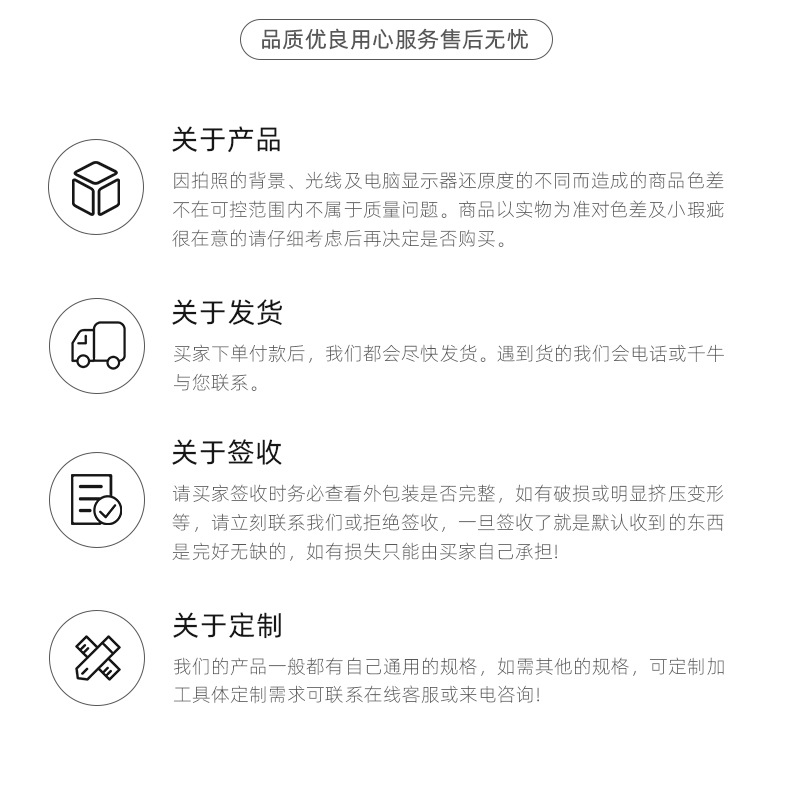 品质优良用心服务售后无忧

关于产品

因拍照的背景、光线及电脑显示器还原度的不同而造成的商品色差不在可控范围内不属于质量问题。商品以实物为准对色差及小瑕疵很在意的请仔细考虑后再决定是否购买。

关于发货

买家下单付款后，我们都会尽快发货。遇到货的我们会电话或千牛与您联系。

关于签收

请买家签收时务必查看外包装是否完整，如有破损或明显挤压变形等，请立刻联系我们或拒绝签收，一旦签收了就是默认收到的东西是完好无缺的，如有损失只能由买家自己承担!

关于定制

我们的产品一般都有自己通用的规格，如需其他的规格，可定制加工具体定制需求可联系在线客服或来电咨询!